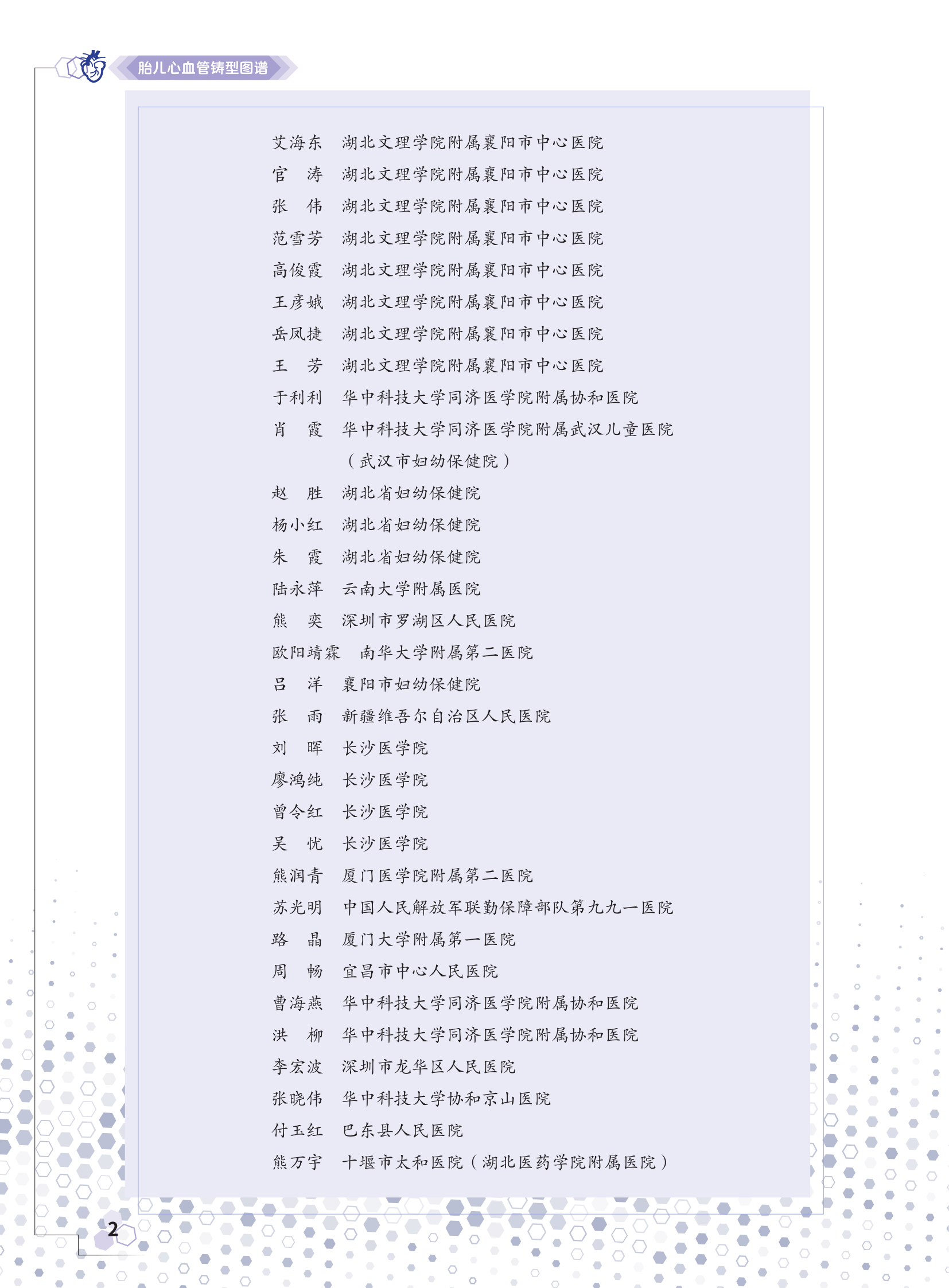 胎儿心血管铸型图谱

艾海东　湖北文理学院附属襄阳市中心医院
官　涛　湖北文理学院附属襄阳市中心医院
张　伟　湖北文理学院附属襄阳市中心医院
范雪芳　湖北文理学院附属襄阳市中心医院
高俊霞　湖北文理学院附属襄阳市中心医院
王彦娥　湖北文理学院附属襄阳市中心医院
岳凤捷　湖北文理学院附属襄阳市中心医院
王　芳　湖北文理学院附属襄阳市中心医院
于利利　华中科技大学同济医学院附属协和医院
肖　霞　华中科技大学同济医学院附属武汉儿童医院（武汉市妇幼保健院）
赵　胜　湖北省妇幼保健院
杨小红　湖北省妇幼保健院
朱　霞　湖北省妇幼保健院
陆永萍　云南大学附属医院
熊　奕　深圳市罗湖区人民医院
欧阳靖霖　南华大学附属第二医院
吕　洋　襄阳市妇幼保健院
张　雨　新疆维吾尔自治区人民医院
刘　晖　长沙医学院
廖鸿纯　长沙医学院
曾令红　长沙医学院
吴　忧　长沙医学院
熊润青　厦门医学院附属第二医院
苏光明　中国人民解放军联勤保障部队第九九一医院
路　晶　厦门大学附属第一医院
周　畅　宜昌市中心人民医院
曹海燕　华中科技大学同济医学院附属协和医院
洪　柳　华中科技大学同济医学院附属协和医院
李宏波　深圳市龙华区人民医院
张晓伟　华中科技大学协和京山医院
付玉红　巴东县人民医院
熊万宇　十堰市太和医院（湖北医药学院附属医院）

2